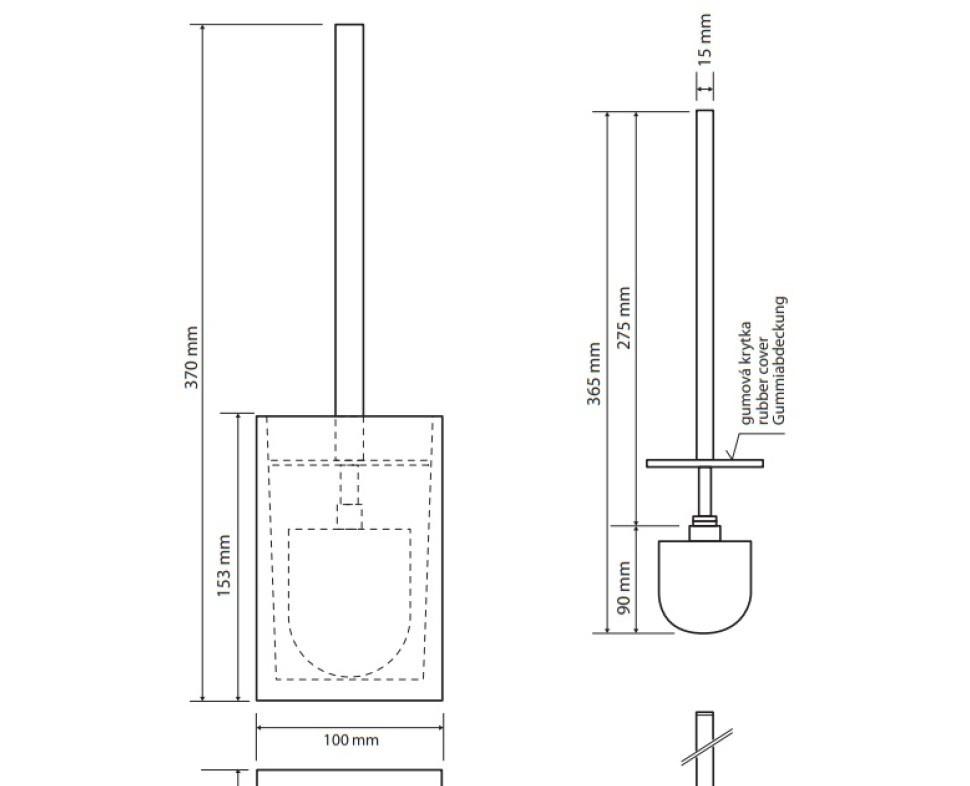 370 mm
153 mm
100 mm
15 mm
365 mm
275 mm
90 mm
gumová krytka
rubber cover
Gummiabdeckung